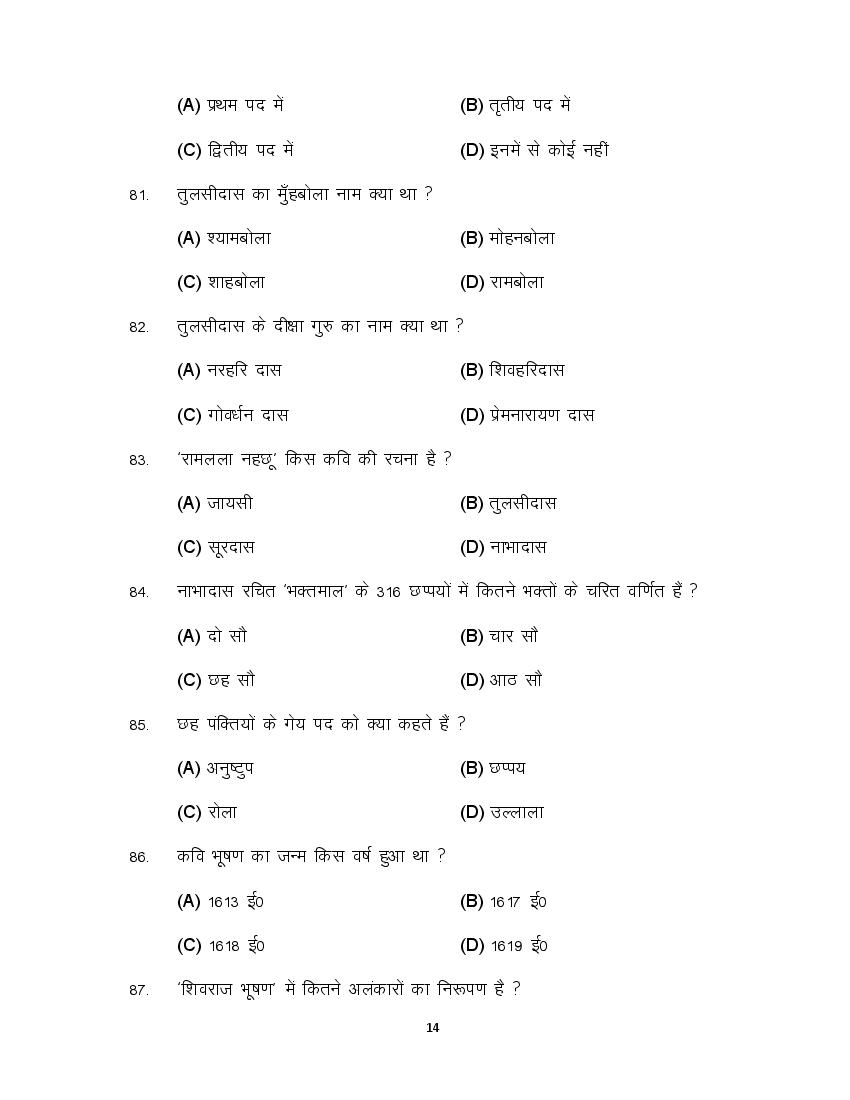 (A) प्रथम पद में (B) तृतीय पद में

(C) द्वितीय पद में (D) इनमें से कोई नहीं

81. तुलसीदास का मुँहबोला नाम क्या था ?

(A) श्यामबोला (B) मोहनबोला

(C) शाहबोला (D) रामबोला

82. तुलसीदास के दीक्षा गुरु का नाम क्या था ?

(A) नरहरि दास (B) शिवहरिदास

(C) गोवर्धन दास (D) प्रेमनारायण दास

83. 'रामलला नहछू' किस कवि की रचना है ?

(A) जायसी (B) तुलसीदास

(C) सूरदास (D) नाभादास

84. नाभादास रचित 'भक्तमाल' के 316 छप्पयों में कितने भक्तों के चरित वर्णित हैं ?

(A) दो सौ (B) चार सौ

(C) छह सौ (D) आठ सौ

85. छह पंक्तियों के गेय पद को क्या कहते हैं ?

(A) अनुष्टुप (B) छप्पय

(C) रोला (D) उल्लाला

86. कवि भूषण का जन्म किस वर्ष हुआ था ?

(A) 1613 ई0 (B) 1617 ई0

(C) 1618 ई0 (D) 1619 ई0

87. 'शिवराज भूषण' में कितने अलंकारों का निरूपण है ?

14